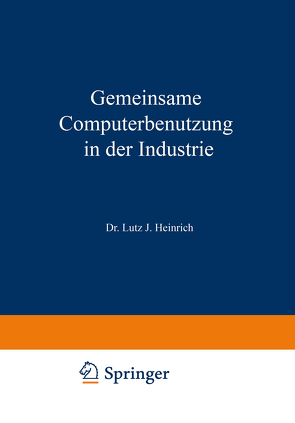 Gemeinsame Computerbenutzung in der Industrie

Dr. Lutz J. Heinrich

Springer